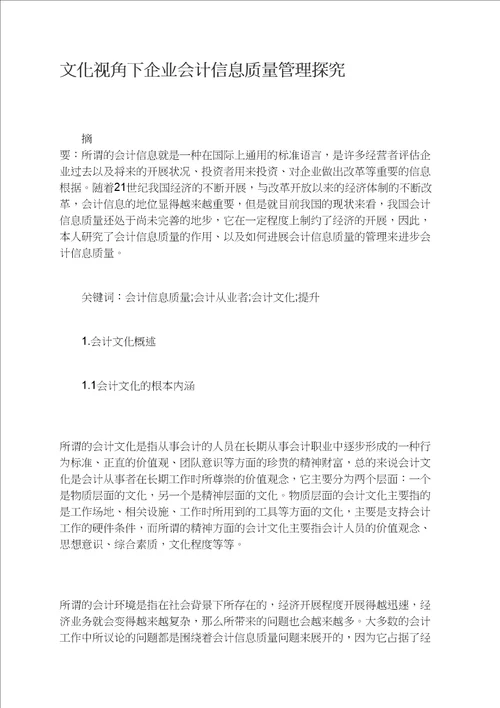 文化视角下企业会计信息质量管理探究

摘

要：所谓的会计信息就是一种在国际上通用的标准语言，是许多经营者评估企业过去以及将来的开展状况、投资者用来投资、对企业做出改革等重要的信息根据。随着21世纪我国经济的不断开展，与改革开放以来的经济体制的不断改革，会计信息的地位显得越来越重要，但是就目前我国的现状来看，我国会计信息质量还处于尚未完善的地步，它在一定程度上制约了经济的开展，因此，本人研究了会计信息质量的作用、以及如何进展会计信息质量的管理来进步会计信息质量。

关键词：会计信息质量;会计从业者;会计文化;提升

1.会计文化概述

1.1会计文化的根本内涵

所谓的会计文化是指从事会计的人员在长期从事会计职业中逐步形成的一种行为标准、正直的价值观、团队意识等方面的珍贵的精神财富，总的来说会计文化是会计从事者在长期工作时所尊崇的价值观念，它主要分为两个层面：一个是物质层面的文化，另一个是精神层面的文化。物质层面的会计文化主要指的是工作场地、相关设施、工作时所用到的工具等方面的文化，主要是支持会计工作的硬件条件，而所谓的精神方面的会计文化主要指会计人员的价值观念、思想意识、综合素质，文化程度等等。

所谓的会计环境是指在社会背景下所存在的，经济开展程度开展得越迅速，经济业务就会变得越来越复杂，那么所带来的问题也会越来越多。大多数的会计工作中所议论的问题都是围绕着会计信息质量问题来展开的，因为它占据了经